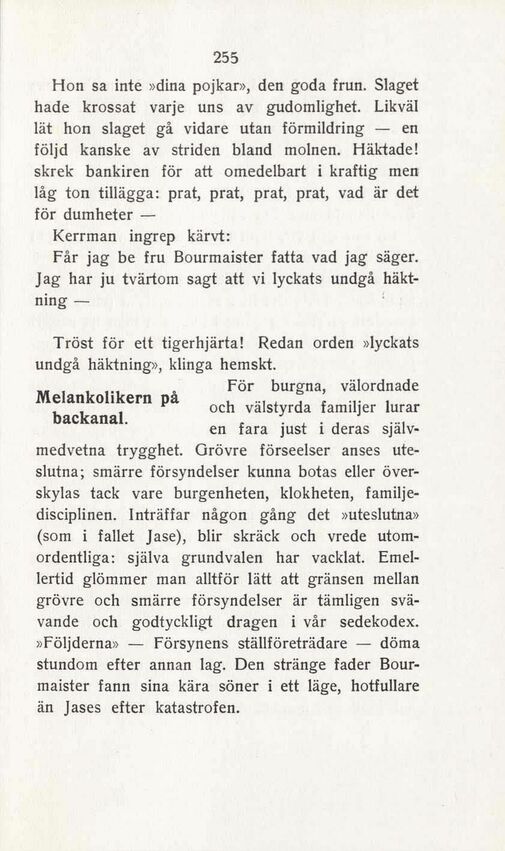 255

Hon sa inte »dina pojkar», den goda frun. Slaget hade krossat varje uns av gudomlighet. Likväl lät hon slaget gå vidare utan förmildring — en följd kanske av striden bland molnen. Häktade! skrek bankiren för att omedelbart i kraftig men låg ton tillägga: prat, prat, prat, prat, vad är det för dumheter —

Kerrman ingrep kärvt:

Får jag be fru Bourmaister fatta vad jag säger. Jag har ju tvärtom sagt att vi lyckats undgå häktning —

Tröst för ett tigerhjärta! Redan orden »lyckats undgå häktning», klinga hemskt.

Melankolikern på backanal.

För burgna, välordnade och välstyrda familjer lurar en fara just i deras självmedvetna trygghet. Grövre förseelser anses uteslutna; smärre försyndelser kunna botas eller överskylas tack vare burgenheten, klokheten, familjedisciplinen. Inträffar någon gång det »uteslutna» (som i fallet Jase), blir skräck och vrede utomordentliga: själva grundvalen har vacklat. Emellertid glömmer man alltför lätt att gränsen mellan grövre och smärre försyndelser är tämligen svävande och godtyckligt dragen i vår sedekodex. »Följderna» — Försynens ställföreträdare — döma stundom efter annan lag. Den stränge fader Bourmaister fann sina kära söner i ett läge, hotfullare än Jases efter katastrofen.